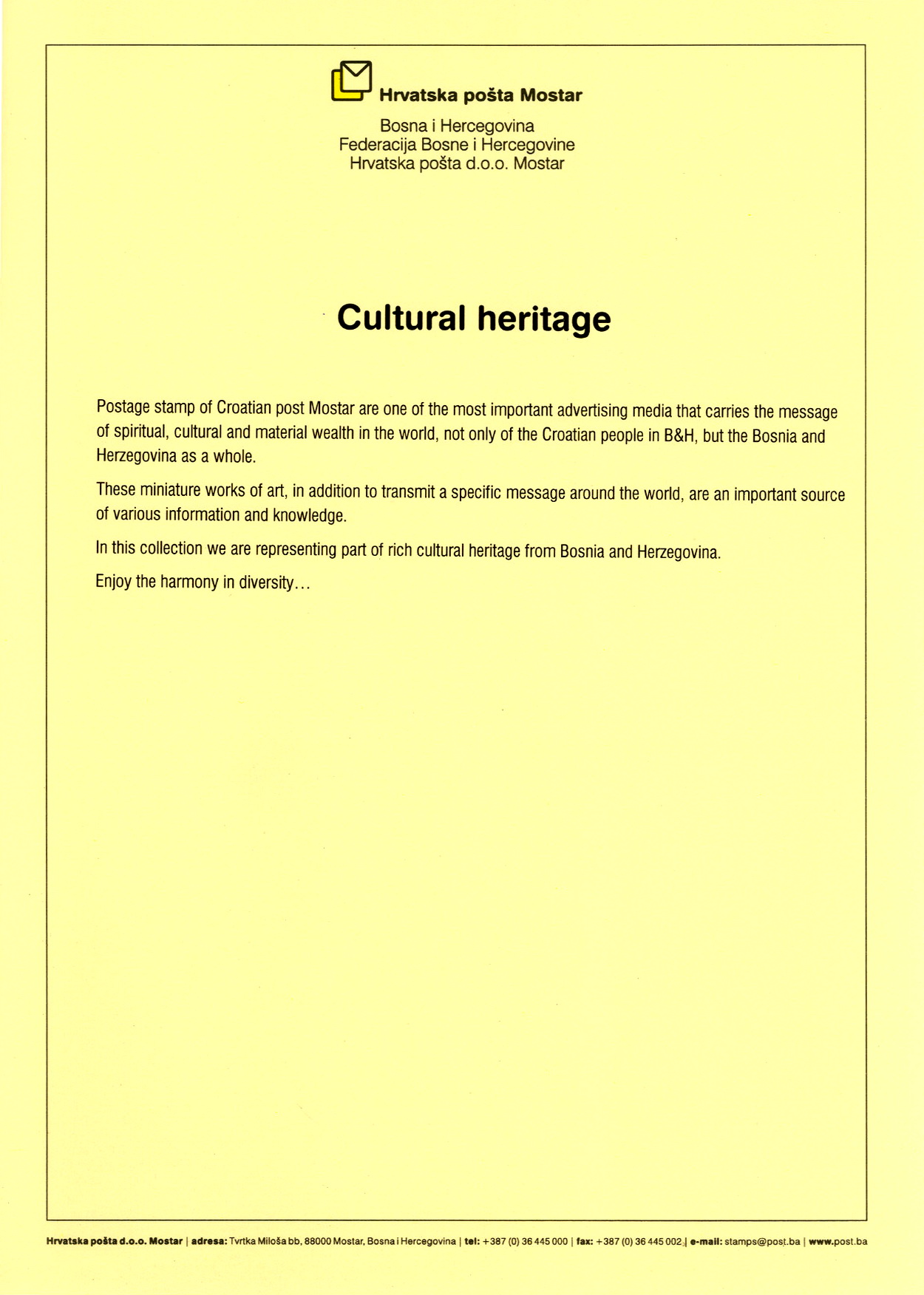 Hrvatska pošta Mostar

Bosna i Hercegovina
Federacija Bosne i Hercegovine
Hrvatska pošta d.o.o. Mostar

Cultural heritage

Postage stamp of Croatian post Mostar are one of the most important advertising media that carries the message of spiritual, cultural and material wealth in the world, not only of the Croatian people in B&H, but the Bosnia and Herzegovina as a whole.

These miniature works of art, in addition to transmit a specific message around the world, are an important source of various information and knowledge.

In this collection we are representing part of rich cultural heritage from Bosnia and Herzegovina.

Enjoy the harmony in diversity...

Hrvatska pošta d.o.o. Mostar | adresa: Tvrtka Miloša bb, 88000 Mostar, Bosna i Hercegovina | tel: +387 (0) 36 445 000 | fax: +387 (0) 36 445 002 | e-mail: stamps@post.ba | www.post.ba